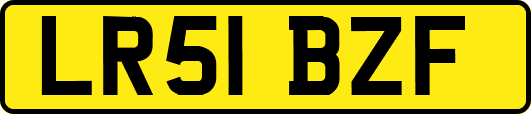 LR51 BZF